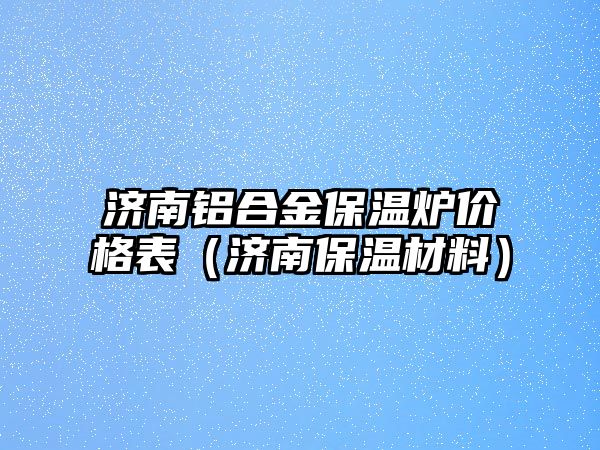 济南铝合金保温炉价格表（济南保温材料）